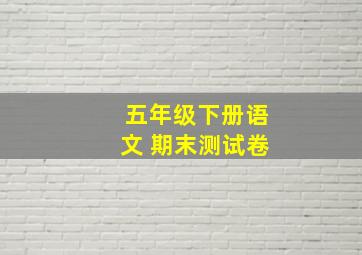 五年级下册语文 期末测试卷